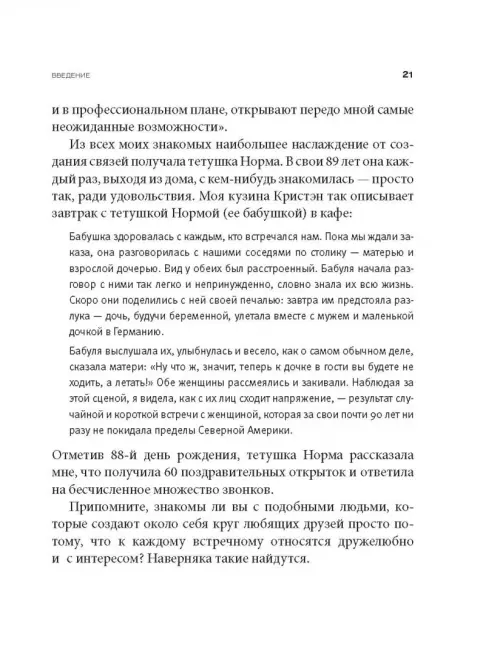 ВВЕДЕНИЕ

21

и в профессиональном плане, открывают передо мной самые неожиданные возможности».

Из всех моих знакомых наибольшее наслаждение от создания связей получала тетушка Норма. В свои 89 лет она каждый раз, выходя из дома, с кем-нибудь знакомилась — просто так, ради удовольствия. Моя кузина Кристэн так описывает завтрак с тетушкой Нормой (ее бабушкой) в кафе:

Бабушка здоровалась с каждым, кто встречался нам. Пока мы ждали заказа, она разговорилась с нашими соседями по столику — матерью и взрослой дочерью. Вид у обеих был расстроенный. Бабуля начала разговор с ними так легко и непринужденно, словно знала их всю жизнь. Скоро они поделились с ней своей печалью: завтра им предстояла разлука — дочь, будучи беременной, улетала вместе с мужем и маленькой дочкой в Германию.

Бабуля выслушала их, улыбнулась и весело, как о самом обычном деле, сказала матери: «Ну что ж, значит, теперь к дочке в гости вы будете не ходить, а летать!» Обе женщины рассмеялись и закивали. Наблюдая за этой сценой, я видела, как с их лиц сходит напряжение, — результат случайной и короткой встречи с женщиной, которая за свои почти 90 лет ни разу не покидала пределы Северной Америки.

Отметив 88-й день рождения, тетушка Норма рассказала мне, что получила 60 поздравительных открыток и ответила на бесчисленное множество звонков.

Припомните, знакомы ли вы с подобными людьми, которые создают около себя круг любящих друзей просто потому, что к каждому встречному относятся дружелюбно и с интересом? Наверняка такие найдутся.